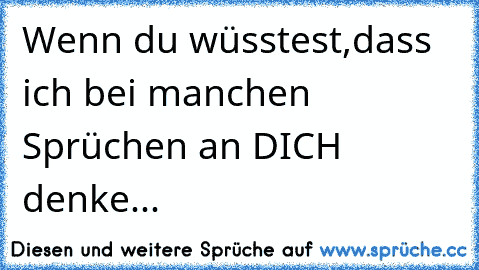 Wenn du wüsstest,dass ich bei manchen Sprüchen an DICH denke...

Diesen und weitere Sprüche auf www.sprüche.cc